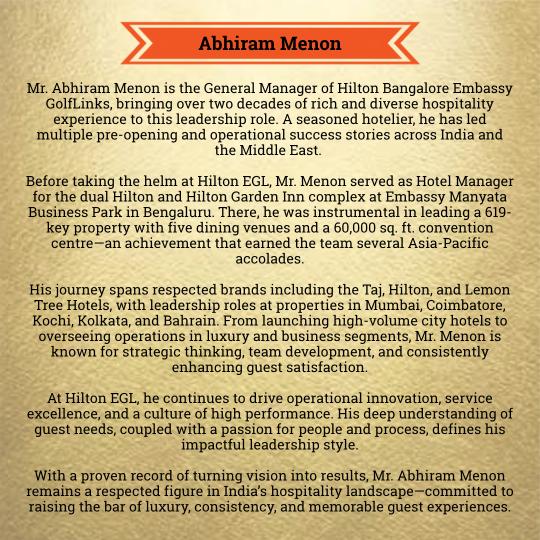 Abhiram Menon

Mr. Abhiram Menon is the General Manager of Hilton Bangalore Embassy GolfLinks, bringing over two decades of rich and diverse hospitality experience to this leadership role. A seasoned hotelier, he has led multiple pre-opening and operational success stories across India and the Middle East.

Before taking the helm at Hilton EGL, Mr. Menon served as Hotel Manager for the dual Hilton and Hilton Garden Inn complex at Embassy Manyata Business Park in Bengaluru. There, he was instrumental in leading a 619-key property with five dining venues and a 60,000 sq. ft. convention centre—an achievement that earned the team several Asia-Pacific accolades.

His journey spans respected brands including the Taj, Hilton, and Lemon Tree Hotels, with leadership roles at properties in Mumbai, Coimbatore, Kochi, Kolkata, and Bahrain. From launching high-volume city hotels to overseeing operations in luxury and business segments, Mr. Menon is known for strategic thinking, team development, and consistently enhancing guest satisfaction.

At Hilton EGL, he continues to drive operational innovation, service excellence, and a culture of high performance. His deep understanding of guest needs, coupled with a passion for people and process, defines his impactful leadership style.

With a proven record of turning vision into results, Mr. Abhiram Menon remains a respected figure in India's hospitality landscape—committed to raising the bar of luxury, consistency, and memorable guest experiences.